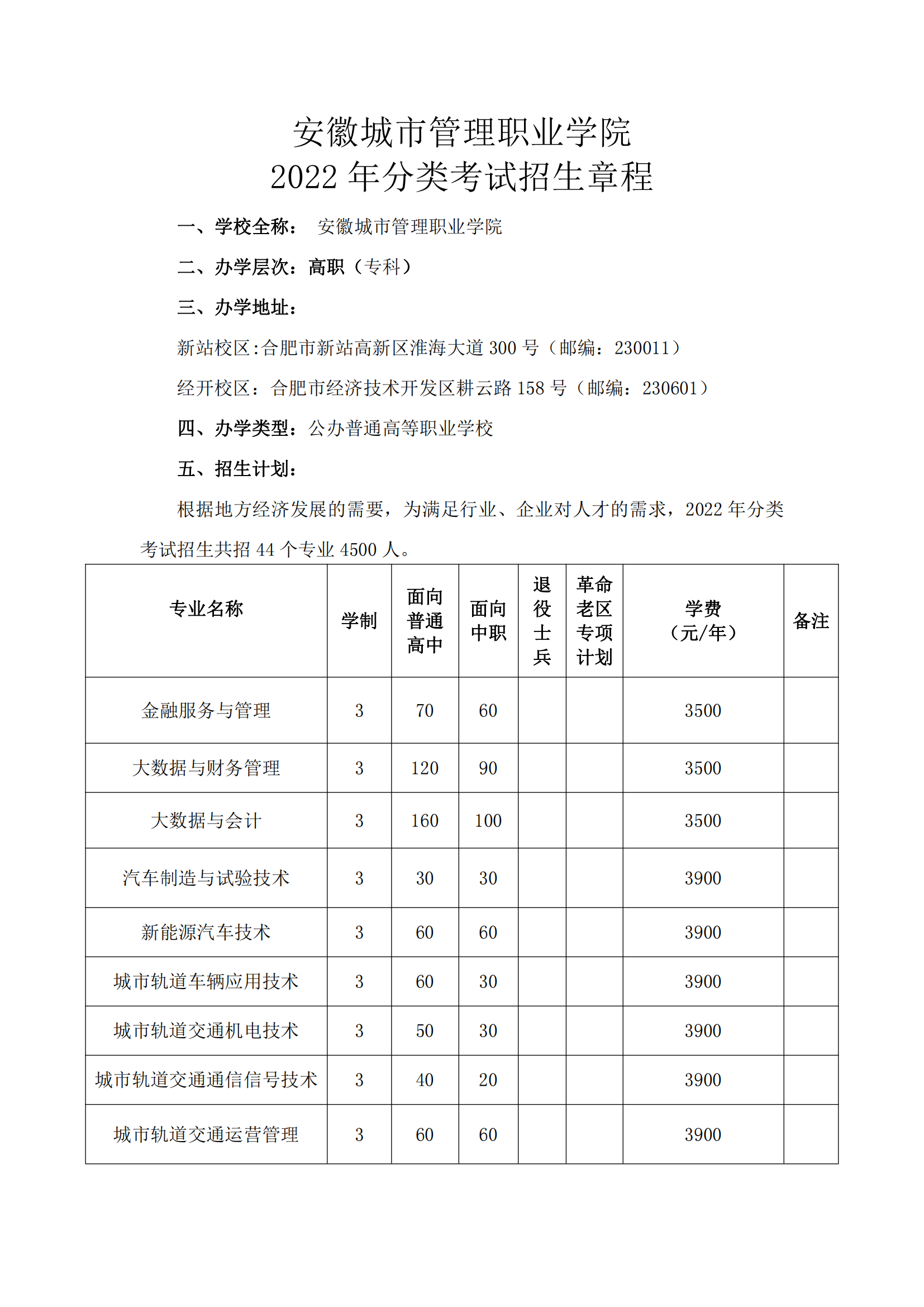 安徽城市管理职业学院
2022 年分类考试招生章程

一、学校全称： 安徽城市管理职业学院

二、办学层次：高职（专科）

三、办学地址：

新站校区:合肥市新站高新区淮海大道 300 号（邮编：230011）

经开校区：合肥市经济技术开发区耕云路 158 号（邮编：230601）

四、办学类型：公办普通高等职业学校

五、招生计划：

根据地方经济发展的需要，为满足行业、企业对人才的需求，2022 年分类考试招生共招 44 个专业 4500 人。

| 专业名称 | 学制 | 面向普通高中 | 面向中职 | 退役士兵 | 革命老区专项计划 | 学费（元/年） | 备注 |
|---|---|---|---|---|---|---|---|
| 金融服务与管理 | 3 | 70 | 60 | | | 3500 | |
| 大数据与财务管理 | 3 | 120 | 90 | | | 3500 | |
| 大数据与会计 | 3 | 160 | 100 | | | 3500 | |
| 汽车制造与试验技术 | 3 | 30 | 30 | | | 3900 | |
| 新能源汽车技术 | 3 | 60 | 60 | | | 3900 | |
| 城市轨道车辆应用技术 | 3 | 60 | 30 | | | 3900 | |
| 城市轨道交通机电技术 | 3 | 50 | 30 | | | 3900 | |
| 城市轨道交通通信信号技术 | 3 | 40 | 20 | | | 3900 | |
| 城市轨道交通运营管理 | 3 | 60 | 60 | | | 3900 | |